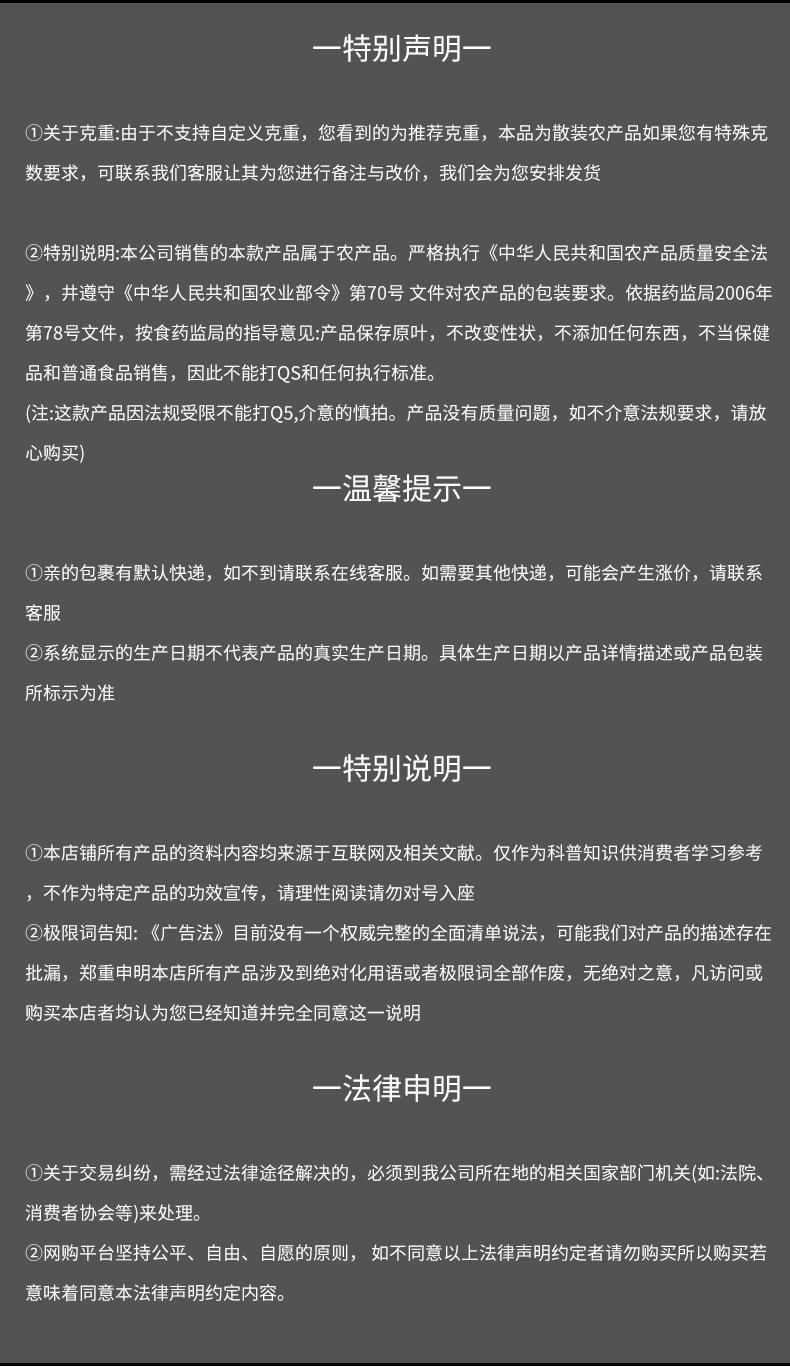 一特别声明一

①关于克重:由于不支持自定义克重，您看到的为推荐克重，本品为散装农产品如果您有特殊克数要求，可联系我们客服让其为您进行备注与改价，我们会为您安排发货

②特别说明:本公司销售的本款产品属于农产品。严格执行《中华人民共和国农产品质量安全法》，并遵守《中华人民共和国农业部令》第70号 文件对农产品的包装要求。依据药监局2006年第78号文件，按食药监局的指导意见:产品保存原叶，不改变性状，不添加任何东西，不当保健品和普通食品销售，因此不能打QS和任何执行标准。
(注:这款产品因法规受限不能打Q5,介意的慎拍。产品没有质量问题，如不介意法规要求，请放心购买)

一温馨提示一

①亲的包裹有默认快递，如不到请联系在线客服。如需要其他快递，可能会产生涨价，请联系客服
②系统显示的生产日期不代表产品的真实生产日期。具体生产日期以产品详情描述或产品包装所标示为准

一特别说明一

①本店铺所有产品的资料内容均来源于互联网及相关文献。仅作为科普知识供消费者学习参考，不作为特定产品的功效宣传，请理性阅读请勿对号入座
②极限词告知: 《广告法》目前没有一个权威完整的全面清单说法，可能我们对产品的描述存在批漏，郑重申明本店所有产品涉及到绝对化用语或者极限词全部作废，无绝对之意，凡访问或购买本店者均认为您已经知道并完全同意这一说明

一法律申明一

①关于交易纠纷，需经过法律途径解决的，必须到我公司所在地的相关国家部门机关(如:法院、消费者协会等)来处理。
②网购平台坚持公平、自由、自愿的原则， 如不同意以上法律声明约定者请勿购买所以购买若意味着同意本法律声明约定内容。